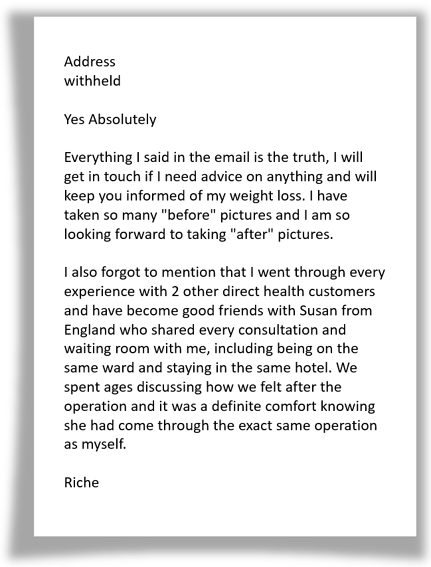 Address
withheld

Yes Absolutely

Everything I said in the email is the truth, I will get in touch if I need advice on anything and will keep you informed of my weight loss. I have taken so many "before" pictures and I am so looking forward to taking "after" pictures.

I also forgot to mention that I went through every experience with 2 other direct health customers and have become good friends with Susan from England who shared every consultation and waiting room with me, including being on the same ward and staying in the same hotel. We spent ages discussing how we felt after the operation and it was a definite comfort knowing she had come through the exact same operation as myself.

Riche